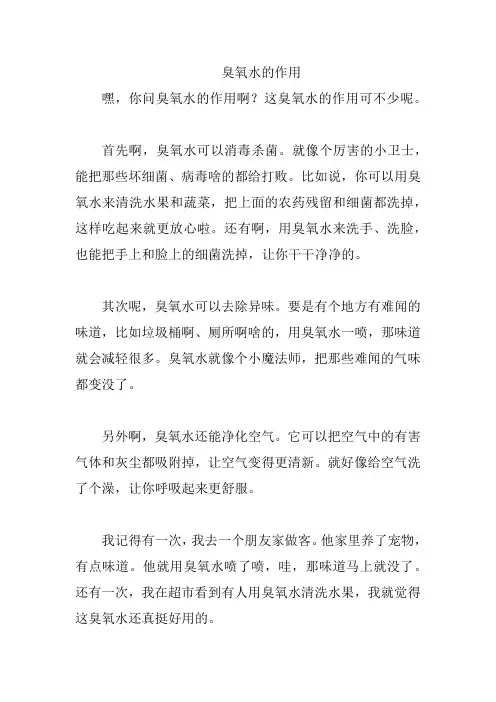 臭氧水的作用

嘿，你问臭氧水的作用啊？这臭氧水的作用可不少呢。

首先啊，臭氧水可以消毒杀菌。就像个厉害的小卫士，能把那些坏细菌、病毒啥的都给打败。比如说，你可以用臭氧水来清洗水果和蔬菜，把上面的农药残留和细菌都洗掉，这样吃起来就更放心啦。还有啊，用臭氧水来洗手、洗脸，也能把手上和脸上的细菌洗掉，让你干干净净的。

其次呢，臭氧水可以去除异味。要是有个地方有难闻的味道，比如垃圾桶啊、厕所啊啥的，用臭氧水一喷，那味道就会减轻很多。臭氧水就像个小魔法师，把那些难闻的气味都变没了。

另外啊，臭氧水还能净化空气。它可以把空气中的有害气体和灰尘都吸附掉，让空气变得更清新。就好像给空气洗了个澡，让你呼吸起来更舒服。

我记得有一次，我去一个朋友家做客。他家里养了宠物，有点味道。他就用臭氧水喷了喷，哇，那味道马上就没了。还有一次，我在超市看到有人用臭氧水清洗水果，我就觉得这臭氧水还真挺好用的。